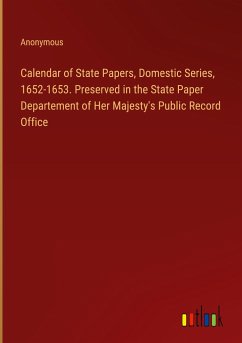 Anonymous

Calendar of State Papers, Domestic Series, 1652-1653. Preserved in the State Paper Departement of Her Majesty's Public Record Office

outlook